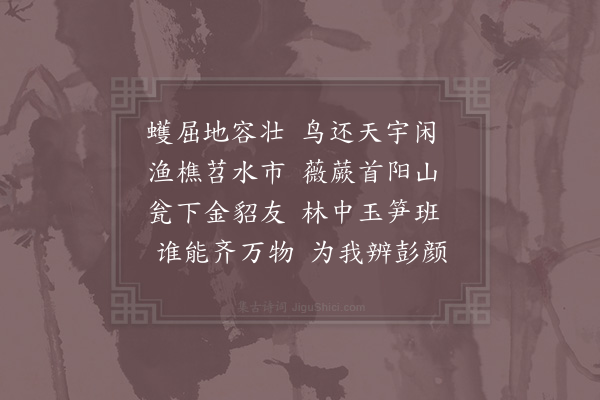 蠖屈地容壮　鸟还天宇闲
渔樵苕水市　薇蕨首阳山
瓮下金貂友　林中玉笋班
谁能齐万物　为我辨彭颜

集古诗词 JiguShici.com